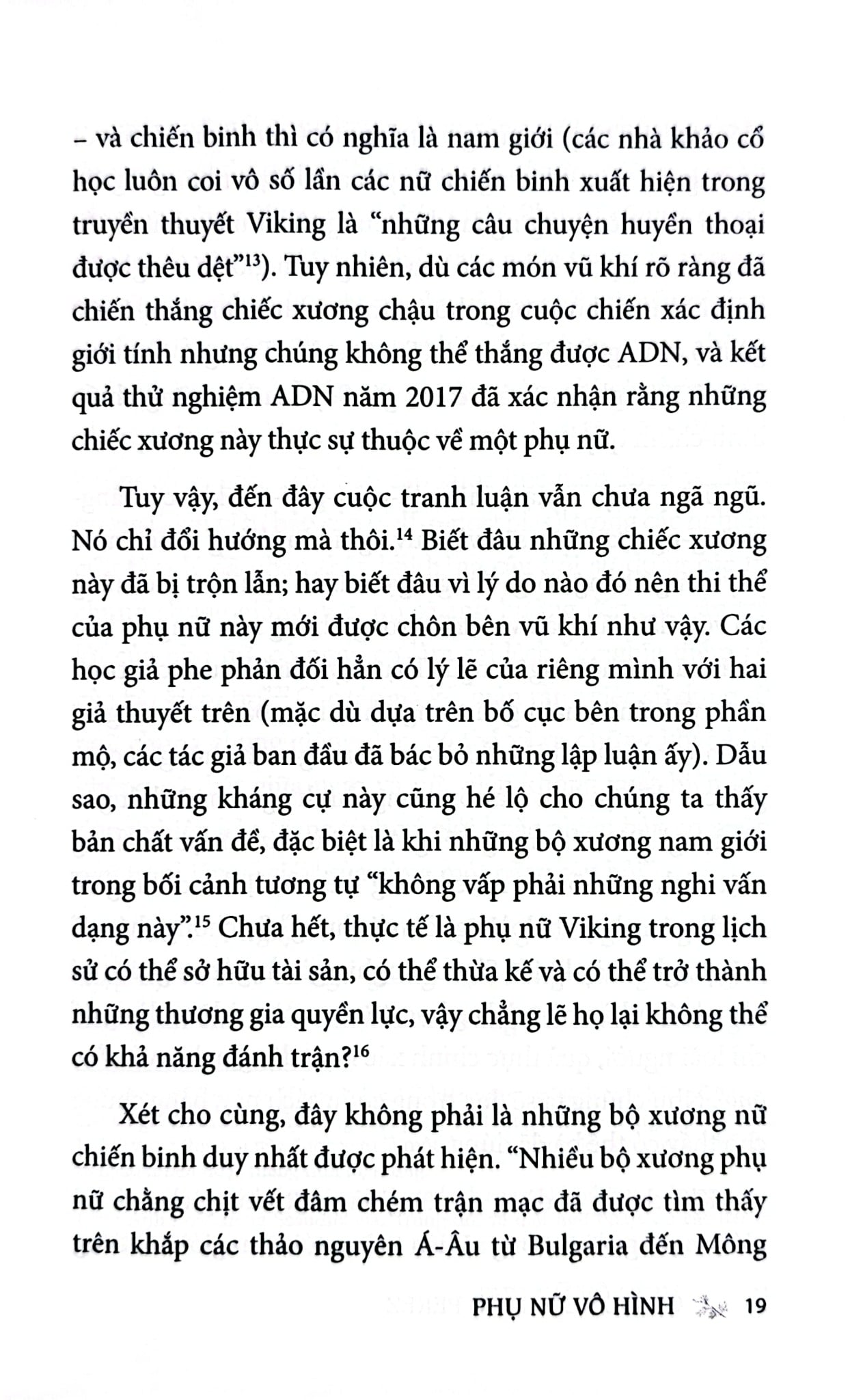 – và chiến binh thì có nghĩa là nam giới (các nhà khảo cổ học luôn coi vô số lần các nữ chiến binh xuất hiện trong truyền thuyết Viking là "những câu chuyện huyền thoại được thêu dệt"$^{13}$). Tuy nhiên, dù các món vũ khí rõ ràng đã chiến thắng chiếc xương chậu trong cuộc chiến xác định giới tính nhưng chúng không thể thắng được ADN, và kết quả thử nghiệm ADN năm 2017 đã xác nhận rằng những chiếc xương này thực sự thuộc về một phụ nữ.

Tuy vậy, đến đây cuộc tranh luận vẫn chưa ngã ngũ. Nó chỉ đổi hướng mà thôi.$^{14}$ Biết đâu những chiếc xương này đã bị trộn lẫn; hay biết đâu vì lý do nào đó nên thi thể của phụ nữ này mới được chôn bên vũ khí như vậy. Các học giả phe phản đối hẳn có lý lẽ của riêng mình với hai giả thuyết trên (mặc dù dựa trên bố cục bên trong phần mộ, các tác giả ban đầu đã bác bỏ những lập luận ấy). Dẫu sao, những kháng cự này cũng hé lộ cho chúng ta thấy bản chất vấn đề, đặc biệt là khi những bộ xương nam giới trong bối cảnh tương tự "không vấp phải những nghi vấn dạng này".$^{15}$ Chưa hết, thực tế là phụ nữ Viking trong lịch sử có thể sở hữu tài sản, có thể thừa kế và có thể trở thành những thương gia quyền lực, vậy chẳng lẽ họ lại không thể có khả năng đánh trận?$^{16}$

Xét cho cùng, đây không phải là những bộ xương nữ chiến binh duy nhất được phát hiện. "Nhiều bộ xương phụ nữ chằng chịt vết đâm chém trận mạc đã được tìm thấy trên khắp các thảo nguyên Á-Âu từ Bulgaria đến Mông

PHỤ NỮ VÔ HÌNH 19